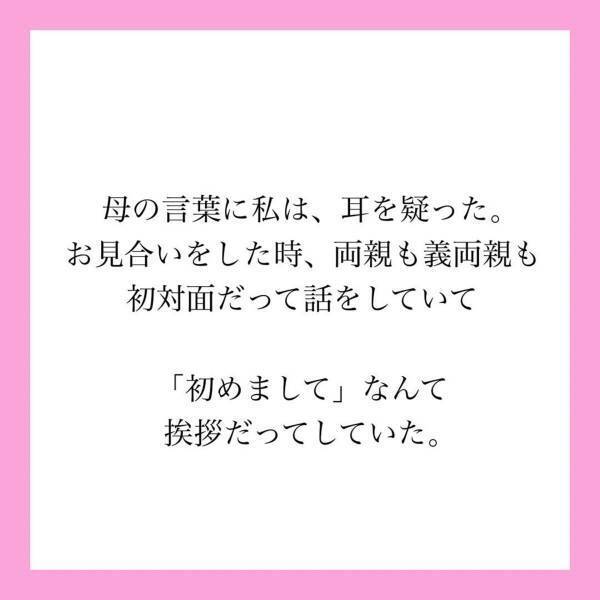 母の言葉に私は、耳を疑った。
お見合いをした時、両親も義両親も
初対面だって話をしていて

「初めまして」なんて
挨拶だってしていた。